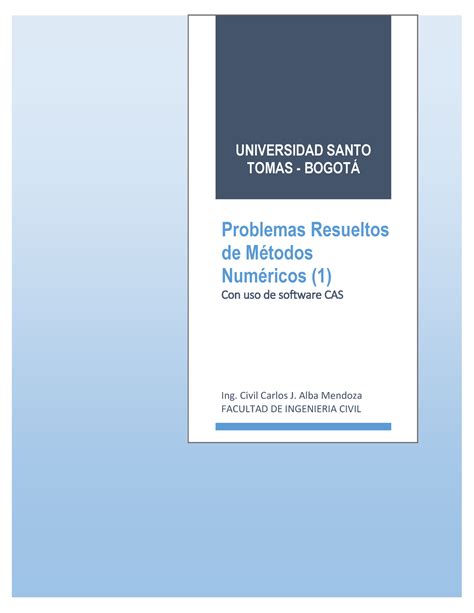 UNIVERSIDAD SANTO TOMAS - BOGOTÁ

Problemas Resueltos de Métodos Numéricos (1)
Con uso de software CAS

Ing. Civil Carlos J. Alba Mendoza
FACULTAD DE INGENIERIA CIVIL